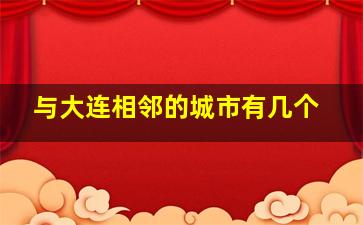 与大连相邻的城市有几个